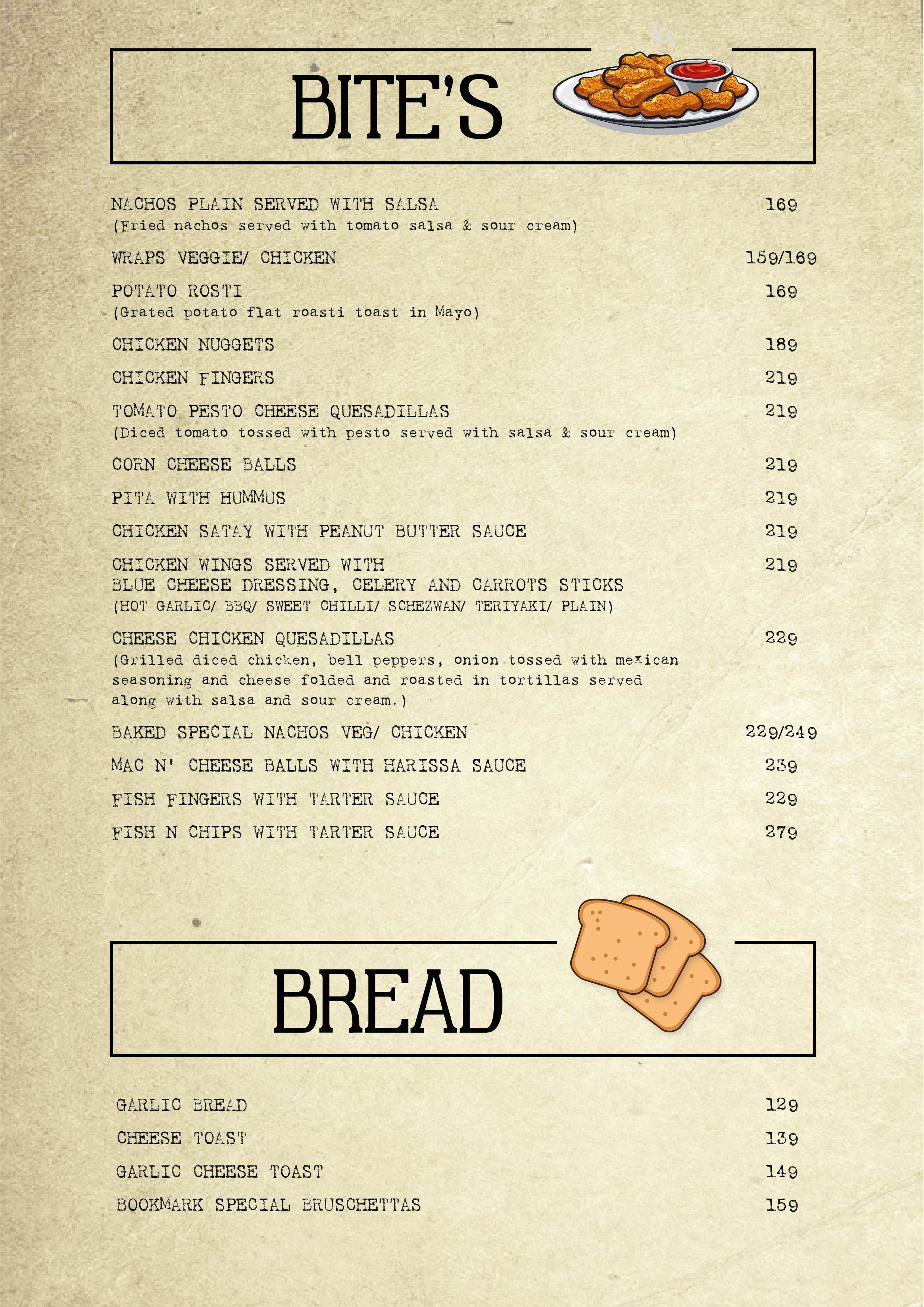 BITE'S

NACHOS PLAIN SERVED WITH SALSA 169
(Fried nachos served with tomato salsa & sour cream)

WRAPS VEGGIE/ CHICKEN 159/169

POTATO ROSTI 169
(Grated potato flat roasti toast in Mayo)

CHICKEN NUGGETS 189

CHICKEN FINGERS 219

TOMATO PESTO CHEESE QUESADILLAS 219
(Diced tomato tossed with pesto served with salsa & sour cream)

CORN CHEESE BALLS 219

PITA WITH HUMMUS 219

CHICKEN SATAY WITH PEANUT BUTTER SAUCE 219

CHICKEN WINGS SERVED WITH BLUE CHEESE DRESSING, CELERY AND CARROTS STICKS 219
(HOT GARLIC/ BBQ/ SWEET CHILLI/ SCHEZWAN/ TERIYAKI/ PLAIN)

CHEESE CHICKEN QUESADILLAS 229
(Grilled diced chicken, bell peppers, onion tossed with mexican seasoning and cheese folded and roasted in tortillas served along with salsa and sour cream.)

BAKED SPECIAL NACHOS VEG/ CHICKEN 229/249

MAC N' CHEESE BALLS WITH HARISSA SAUCE 239

FISH FINGERS WITH TARTER SAUCE 229

FISH N CHIPS WITH TARTER SAUCE 279

BREAD

GARLIC BREAD 129

CHEESE TOAST 139

GARLIC CHEESE TOAST 149

BOOKMARK SPECIAL BRUSCHETTAS 159